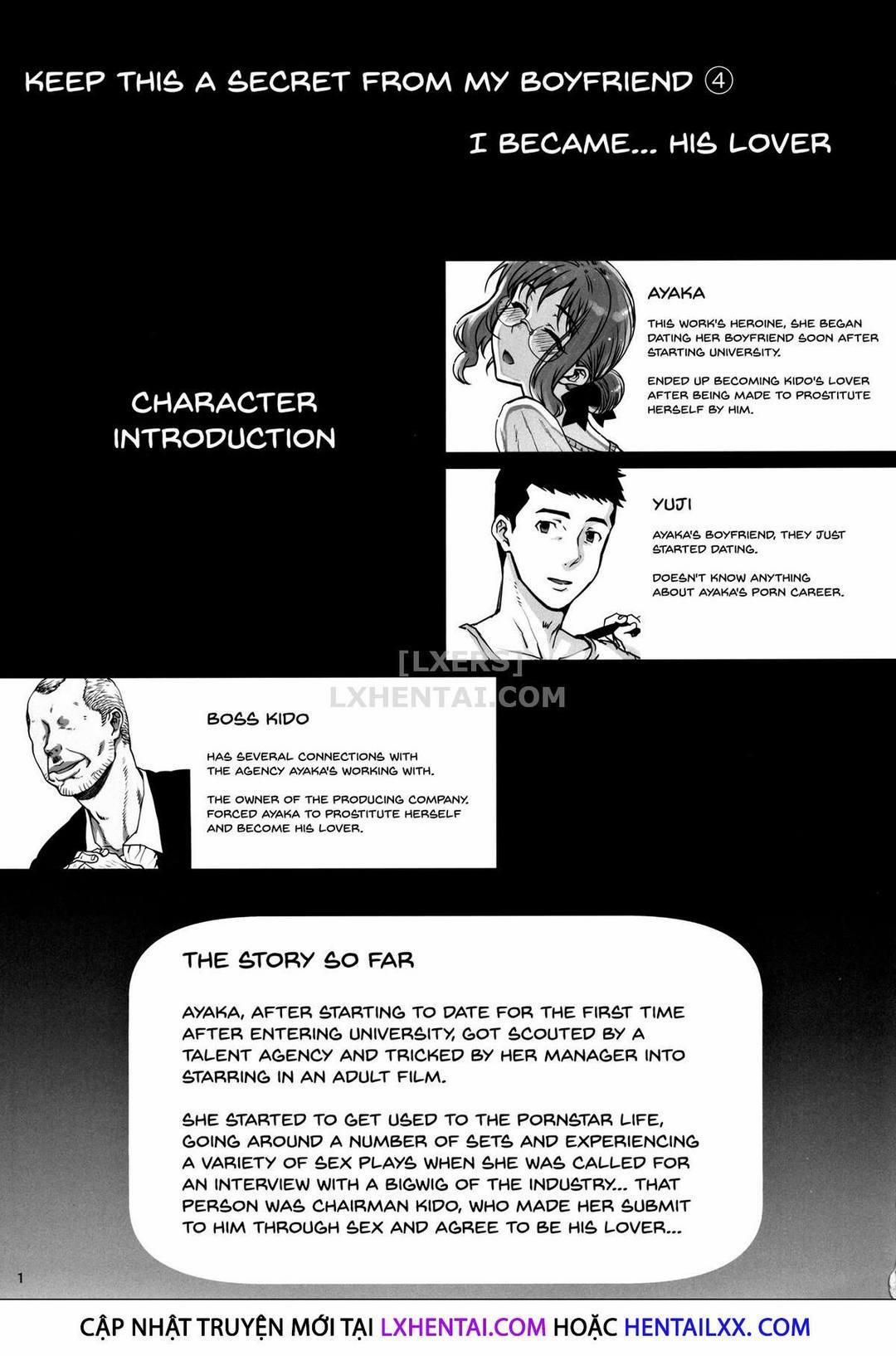 KEEP THIS A SECRET FROM MY BOYFRIEND ④

I BECAME... HIS LOVER

CHARACTER INTRODUCTION

AYAKA

THIS WORK'S HEROINE, SHE BEGAN DATING HER BOYFRIEND SOON AFTER STARTING UNIVERSITY.

ENDED UP BECOMING KIDO'S LOVER AFTER BEING MADE TO PROSTITUTE HERSELF BY HIM.

YUJI

AYAKA'S BOYFRIEND, THEY JUST STARTED DATING.

DOESN'T KNOW ANYTHING ABOUT AYAKA'S PORN CAREER.

BOSS KIDO

HAS SEVERAL CONNECTIONS WITH THE AGENCY AYAKA'S WORKING WITH.

THE OWNER OF THE PRODUCING COMPANY. FORCED AYAKA TO PROSTITUTE HERSELF AND BECOME HIS LOVER.

THE STORY SO FAR

AYAKA, AFTER STARTING TO DATE FOR THE FIRST TIME AFTER ENTERING UNIVERSITY, GOT SCOUTED BY A TALENT AGENCY AND TRICKED BY HER MANAGER INTO STARRING IN AN ADULT FILM.

SHE STARTED TO GET USED TO THE PORNSTAR LIFE, GOING AROUND A NUMBER OF SETS AND EXPERIENCING A VARIETY OF SEX PLAYS WHEN SHE WAS CALLED FOR AN INTERVIEW WITH A BIGWIG OF THE INDUSTRY... THAT PERSON WAS CHAIRMAN KIDO, WHO MADE HER SUBMIT TO HIM THROUGH SEX AND AGREE TO BE HIS LOVER...

1

CẬP NHẬT TRUYỆN MỚI TẠI LXHENTAI.COM HOẶC HENTAILXX. COM

[LXERS]
LXHENTAI.COM